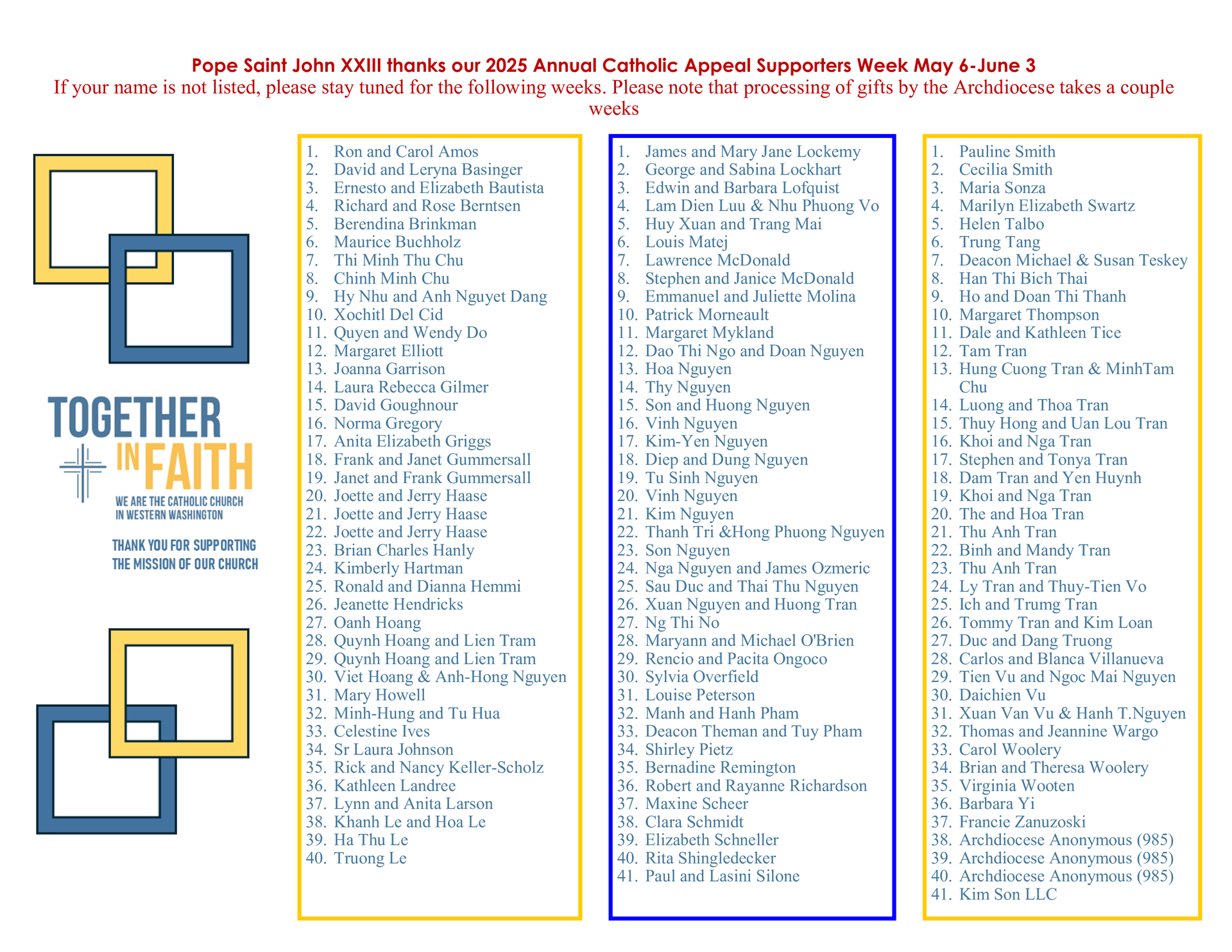 Pope Saint John XXIII thanks our 2025 Annual Catholic Appeal Supporters Week May 6-June 3
If your name is not listed, please stay tuned for the following weeks. Please note that processing of gifts by the Archdiocese takes a couple weeks

TOGETHER IN FAITH
WE ARE THE CATHOLIC CHURCH IN WESTERN WASHINGTON

THANK YOU FOR SUPPORTING THE MISSION OF OUR CHURCH

1. Ron and Carol Amos
2. David and Leryna Basinger
3. Ernesto and Elizabeth Bautista
4. Richard and Rose Berntsen
5. Berendina Brinkman
6. Maurice Buchholz
7. Thi Minh Thu Chu
8. Chinh Minh Chu
9. Hy Nhu and Anh Nguyet Dang
10. Xochitl Del Cid
11. Quyen and Wendy Do
12. Margaret Elliott
13. Joanna Garrison
14. Laura Rebecca Gilmer
15. David Goughnour
16. Norma Gregory
17. Anita Elizabeth Griggs
18. Frank and Janet Gummersall
19. Janet and Frank Gummersall
20. Joette and Jerry Haase
21. Joette and Jerry Haase
22. Joette and Jerry Haase
23. Brian Charles Hanly
24. Kimberly Hartman
25. Ronald and Dianna Hemmi
26. Jeanette Hendricks
27. Oanh Hoang
28. Quynh Hoang and Lien Tram
29. Quynh Hoang and Lien Tram
30. Viet Hoang & Anh-Hong Nguyen
31. Mary Howell
32. Minh-Hung and Tu Hua
33. Celestine Ives
34. Sr Laura Johnson
35. Rick and Nancy Keller-Scholz
36. Kathleen Landree
37. Lynn and Anita Larson
38. Khanh Le and Hoa Le
39. Ha Thu Le
40. Truong Le

1. James and Mary Jane Lockemy
2. George and Sabina Lockhart
3. Edwin and Barbara Lofquist
4. Lam Dien Luu & Nhu Phuong Vo
5. Huy Xuan and Trang Mai
6. Louis Matej
7. Lawrence McDonald
8. Stephen and Janice McDonald
9. Emmanuel and Juliette Molina
10. Patrick Morneault
11. Margaret Mykland
12. Dao Thi Ngo and Doan Nguyen
13. Hoa Nguyen
14. Thy Nguyen
15. Son and Huong Nguyen
16. Vinh Nguyen
17. Kim-Yen Nguyen
18. Diep and Dung Nguyen
19. Tu Sinh Nguyen
20. Vinh Nguyen
21. Kim Nguyen
22. Thanh Tri &Hong Phuong Nguyen
23. Son Nguyen
24. Nga Nguyen and James Ozmeric
25. Sau Duc and Thai Thu Nguyen
26. Xuan Nguyen and Huong Tran
27. Ng Thi No
28. Maryann and Michael O'Brien
29. Rencio and Pacita Ongoco
30. Sylvia Overfield
31. Louise Peterson
32. Manh and Hanh Pham
33. Deacon Theman and Tuy Pham
34. Shirley Pietz
35. Bernadine Remington
36. Robert and Rayanne Richardson
37. Maxine Scheer
38. Clara Schmidt
39. Elizabeth Schneller
40. Rita Shingledecker
41. Paul and Lasini Silone

1. Pauline Smith
2. Cecilia Smith
3. Maria Sonza
4. Marilyn Elizabeth Swartz
5. Helen Talbo
6. Trung Tang
7. Deacon Michael & Susan Teskey
8. Han Thi Bich Thai
9. Ho and Doan Thi Thanh
10. Margaret Thompson
11. Dale and Kathleen Tice
12. Tam Tran
13. Hung Cuong Tran & MinhTam Chu
14. Luong and Thoa Tran
15. Thuy Hong and Uan Lou Tran
16. Khoi and Nga Tran
17. Stephen and Tonya Tran
18. Dam Tran and Yen Huynh
19. Khoi and Nga Tran
20. The and Hoa Tran
21. Thu Anh Tran
22. Binh and Mandy Tran
23. Thu Anh Tran
24. Ly Tran and Thuy-Tien Vo
25. Ich and Trumg Tran
26. Tommy Tran and Kim Loan
27. Duc and Dang Truong
28. Carlos and Blanca Villanueva
29. Tien Vu and Ngoc Mai Nguyen
30. Daichien Vu
31. Xuan Van Vu & Hanh T.Nguyen
32. Thomas and Jeannine Wargo
33. Carol Woolery
34. Brian and Theresa Woolery
35. Virginia Wooten
36. Barbara Yi
37. Francie Zanuzoski
38. Archdiocese Anonymous (985)
39. Archdiocese Anonymous (985)
40. Archdiocese Anonymous (985)
41. Kim Son LLC